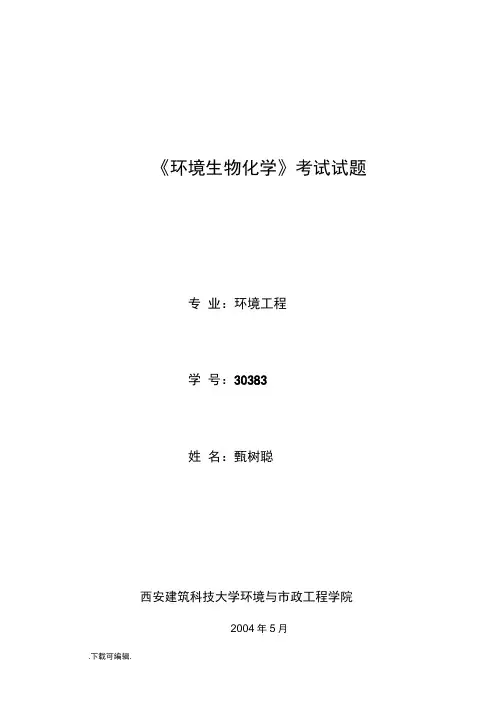 《环境生物化学》考试试题

专 业：环境工程

学 号：30383

姓 名：甄树聪

西安建筑科技大学环境与市政工程学院

2004年5月

.下载可编辑.